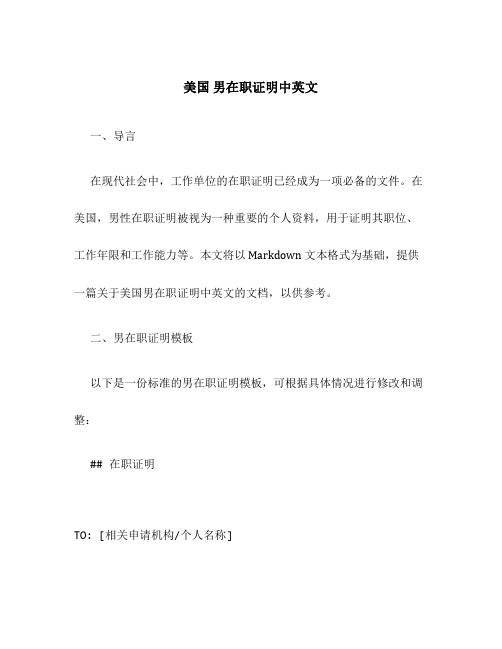 美国 男在职证明中英文

一、导言

在现代社会中，工作单位的在职证明已经成为一项必备的文件。在美国，男性在职证明被视为一种重要的个人资料，用于证明其职位、工作年限和工作能力等。本文将以 Markdown 文本格式为基础，提供一篇关于美国男在职证明中英文的文档，以供参考。

二、男在职证明模板

以下是一份标准的男在职证明模板，可根据具体情况进行修改和调整：

## 在职证明

TO: [相关申请机构/个人名称]